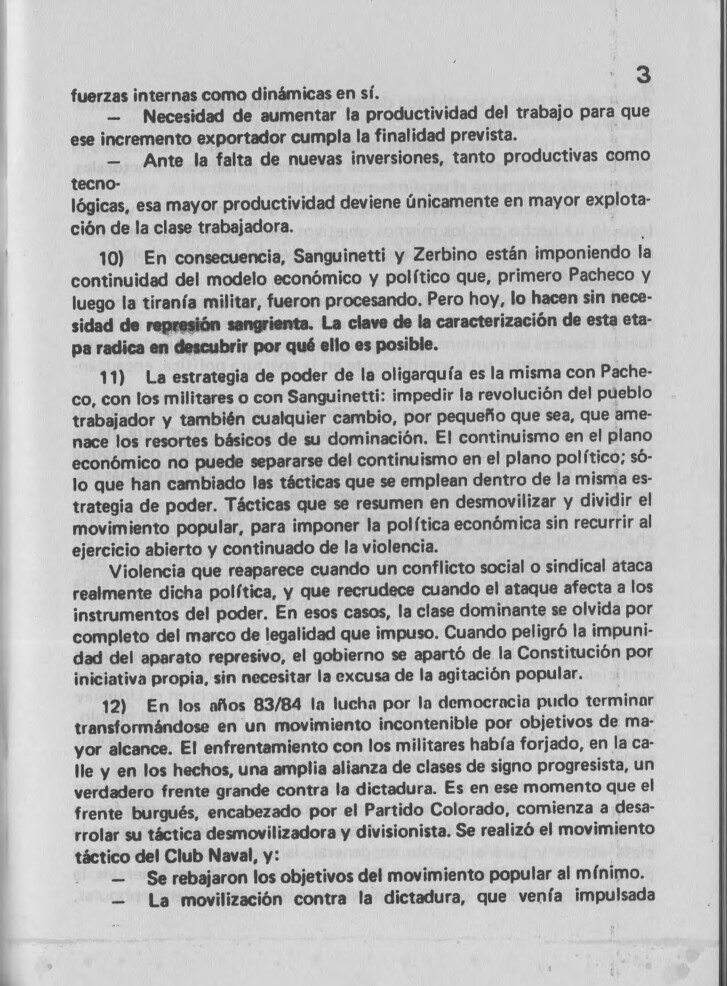 3

fuerzas internas como dinámicas en sí.

— Necesidad de aumentar la productividad del trabajo para que ese incremento exportador cumpla la finalidad prevista.

— Ante la falta de nuevas inversiones, tanto productivas como tecnológicas, esa mayor productividad deviene únicamente en mayor explotación de la clase trabajadora.

10) En consecuencia, Sanguinetti y Zerbino están imponiendo la continuidad del modelo económico y político que, primero Pacheco y luego la tiranía militar, fueron procesando. Pero hoy, lo hacen sin necesidad de represión sangrienta. La clave de la caracterización de esta etapa radica en descubrir por qué ello es posible.

11) La estrategia de poder de la oligarquía es la misma con Pacheco, con los militares o con Sanguinetti: impedir la revolución del pueblo trabajador y también cualquier cambio, por pequeño que sea, que amenace los resortes básicos de su dominación. El continuismo en el plano económico no puede separarse del continuismo en el plano político; sólo que han cambiado las tácticas que se emplean dentro de la misma estrategia de poder. Tácticas que se resumen en desmovilizar y dividir el movimiento popular, para imponer la política económica sin recurrir al ejercicio abierto y continuado de la violencia.

Violencia que reaparece cuando un conflicto social o sindical ataca realmente dicha política, y que recrudece cuando el ataque afecta a los instrumentos del poder. En esos casos, la clase dominante se olvida por completo del marco de legalidad que impuso. Cuando peligró la impunidad del aparato represivo, el gobierno se apartó de la Constitución por iniciativa propia, sin necesitar la excusa de la agitación popular.

12) En los años 83/84 la lucha por la democracia pudo terminar transformándose en un movimiento incontenible por objetivos de mayor alcance. El enfrentamiento con los militares había forjado, en la calle y en los hechos, una amplia alianza de clases de signo progresista, un verdadero frente grande contra la dictadura. Es en ese momento que el frente burgués, encabezado por el Partido Colorado, comienza a desarrolar su táctica desmovilizadora y divisionista. Se realizó el movimiento táctico del Club Naval, y:

— Se rebajaron los objetivos del movimiento popular al mínimo.

— La movilización contra la dictadura, que venía impulsada